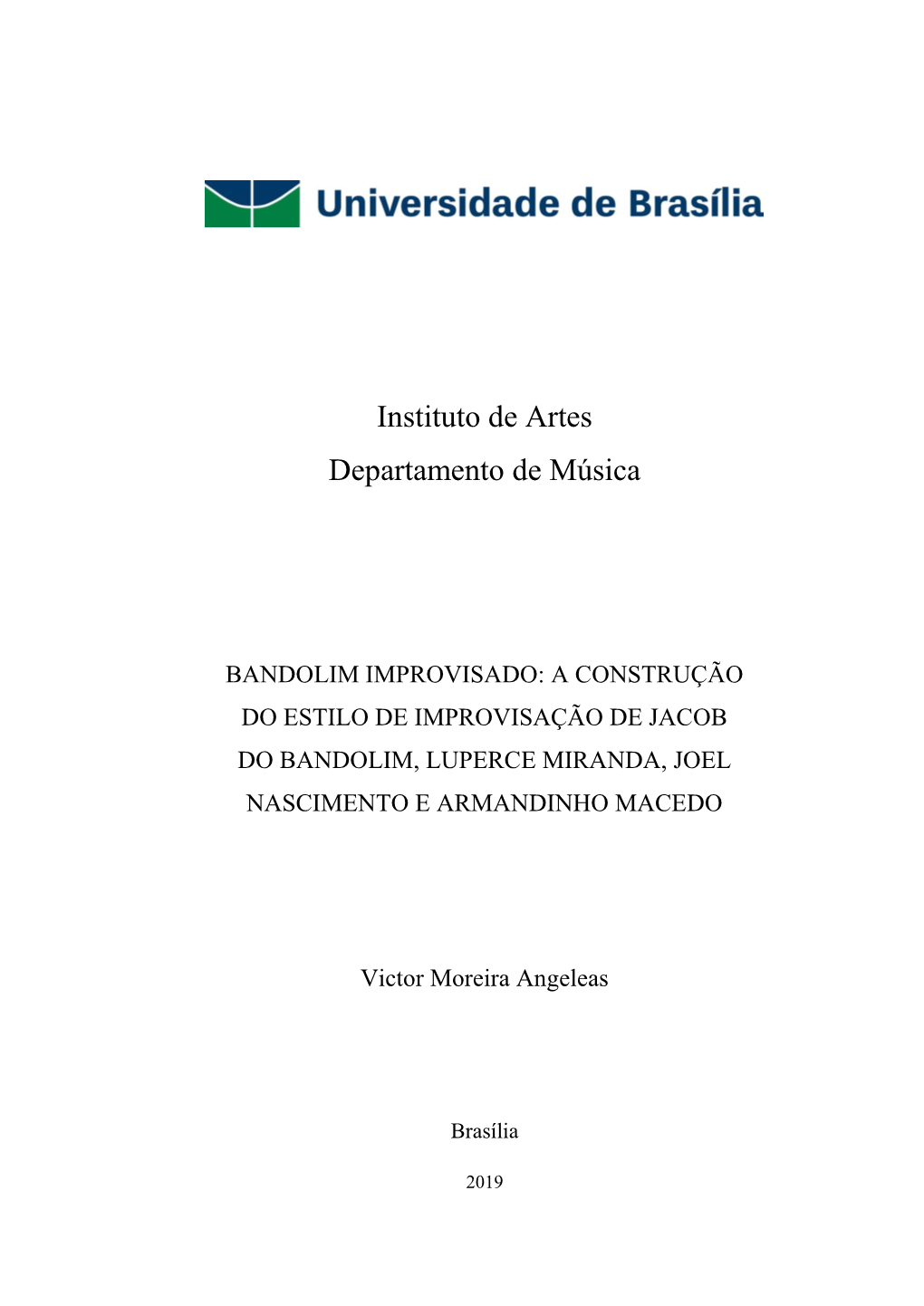 Universidade de Brasília

Instituto de Artes
Departamento de Música

BANDOLIM IMPROVISADO: A CONSTRUÇÃO DO ESTILO DE IMPROVISAÇÃO DE JACOB DO BANDOLIM, LUPERCE MIRANDA, JOEL NASCIMENTO E ARMANDINHO MACEDO

Victor Moreira Angeleas

Brasília

2019